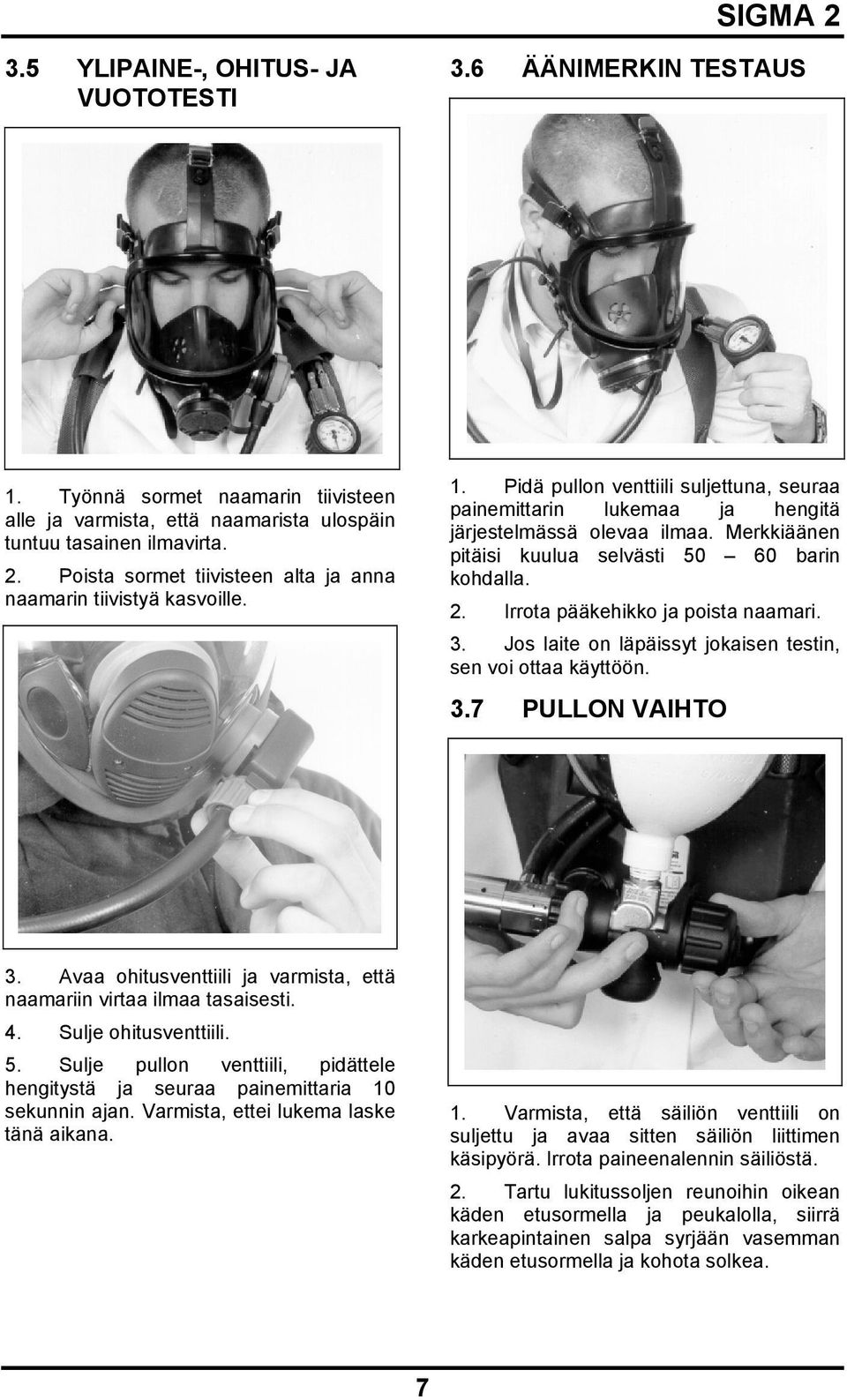 SIGMA 2

3.5 YLIPAINE-, OHITUS- JA VUOTOTESTI

1. Työnnä sormet naamarin tiivisteen alle ja varmista, että naamarista ulospäin tuntuu tasainen ilmavirta.

2. Poista sormet tiivisteen alta ja anna naamarin tiivistyä kasvoille.

3. Avaa ohitusventtiili ja varmista, että naamariin virtaa ilmaa tasaisesti.

4. Sulje ohitusventtiili.

5. Sulje pullon venttiili, pidättele hengitystä ja seuraa painemittaria 10 sekunnin ajan. Varmista, ettei lukema laske tänä aikana.

3.6 ÄÄNIMERKIN TESTAUS

1. Pidä pullon venttiili suljettuna, seuraa painemittarin lukemaa ja hengitä järjestelmässä olevaa ilmaa. Merkkiäänen pitäisi kuulua selvästi 50 – 60 barin kohdalla.

2. Irrota pääkehikko ja poista naamari.

3. Jos laite on läpäissyt jokaisen testin, sen voi ottaa käyttöön.

3.7 PULLON VAIHTO

1. Varmista, että säiliön venttiili on suljettu ja avaa sitten säiliön liittimen käsipyörä. Irrota paineenalennin säiliöstä.

2. Tartu lukitussoljen reunoihin oikean käden etusormella ja peukalolla, siirrä karkeapintainen salpa syrjään vasemman käden etusormella ja kohota solkea.

7